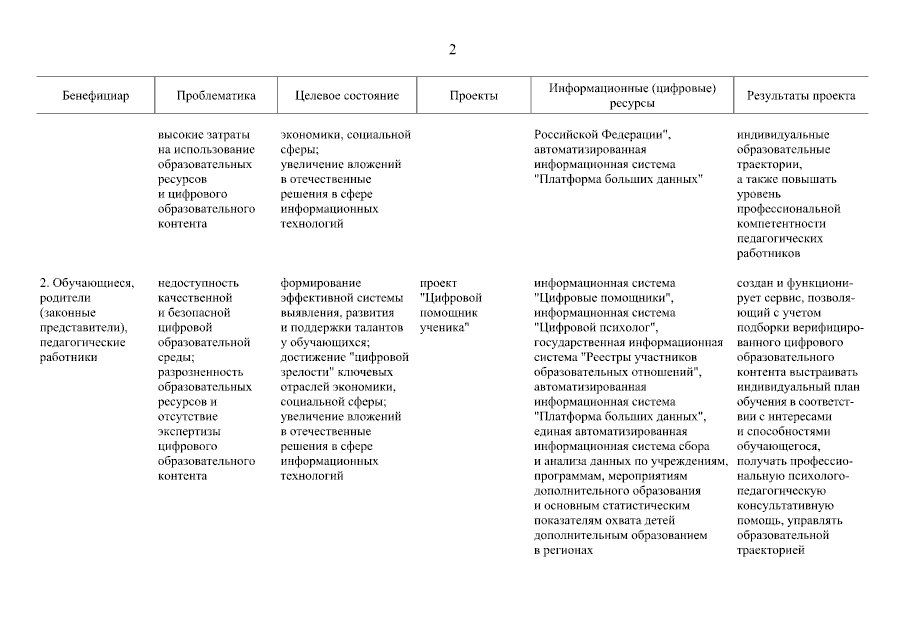 2

| Бенефициар | Проблематика | Целевое состояние | Проекты | Информационные (цифровые) ресурсы | Результаты проекта |
|---|---|---|---|---|---|
| | высокие затраты на использование образовательных ресурсов и цифрового образовательного контента | экономики, социальной сферы; увеличение вложений в отечественные решения в сфере информационных технологий | | Российской Федерации", автоматизированная информационная система "Платформа больших данных" | индивидуальные образовательные траектории, а также повышать уровень профессиональной компетентности педагогических работников |
| 2. Обучающиеся, родители (законные представители), педагогические работники | недоступность качественной и безопасной цифровой образовательной среды; разрозненность образовательных ресурсов и отсутствие экспертизы цифрового образовательного контента | формирование эффективной системы выявления, развития и поддержки талантов у обучающихся; достижение "цифровой зрелости" ключевых отраслей экономики, социальной сферы; увеличение вложений в отечественные решения в сфере информационных технологий | проект "Цифровой помощник ученика" | информационная система "Цифровые помощники", информационная система "Цифровой психолог", государственная информационная система "Реестры участников образовательных отношений", автоматизированная информационная система "Платформа больших данных", единая автоматизированная информационная система сбора и анализа данных по учреждениям, программам, мероприятиям дополнительного образования и основным статистическим показателям охвата детей дополнительным образованием в регионах | создан и функционирует сервис, позволяющий с учетом подборки верифицированного цифрового образовательного контента выстраивать индивидуальный план обучения в соответствии с интересами и способностями обучающегося, получать профессиональную психолого-педагогическую консультативную помощь, управлять образовательной траекторией |